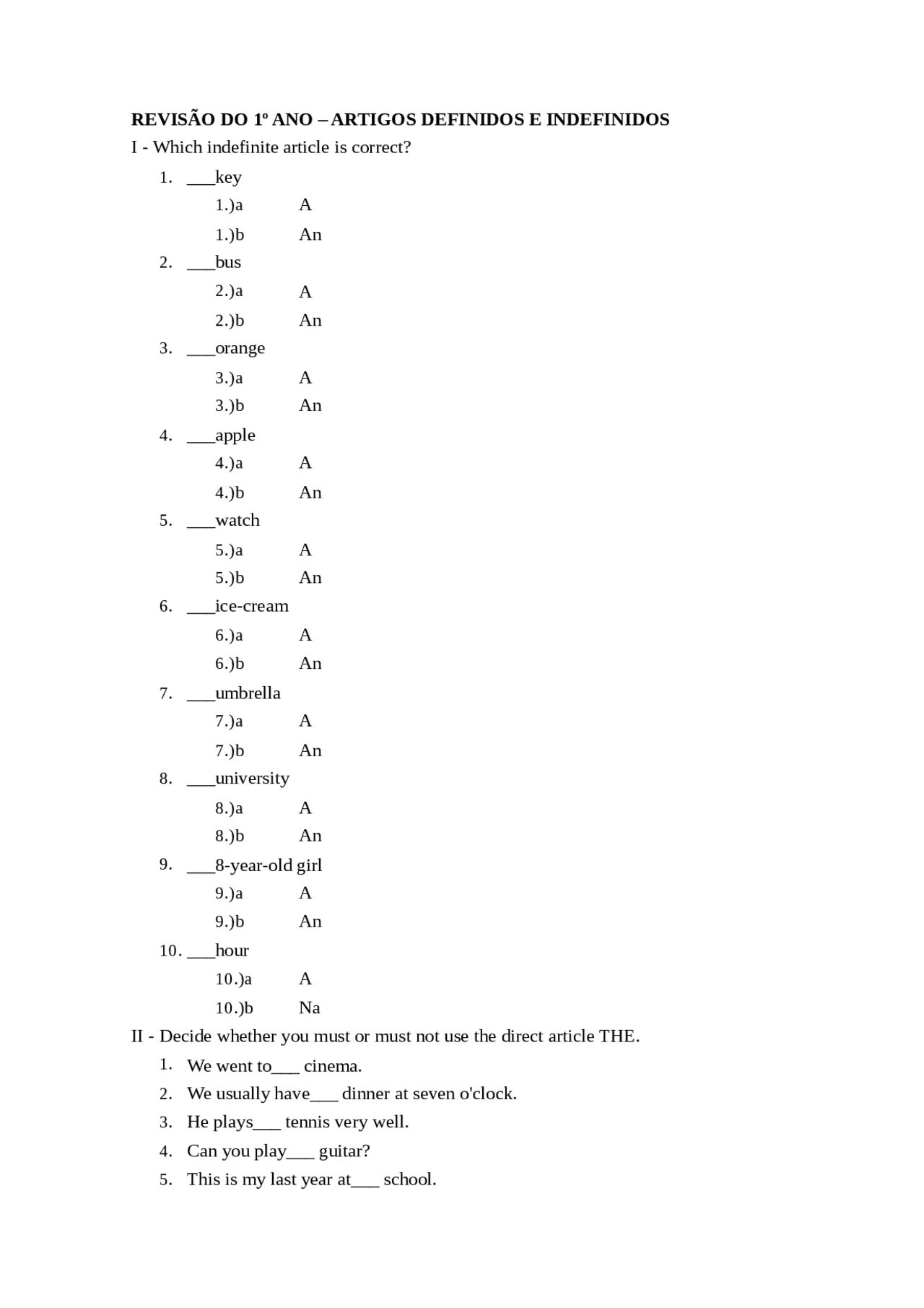 REVISÃO DO 1º ANO – ARTIGOS DEFINIDOS E INDEFINIDOS

I - Which indefinite article is correct?

1. ____key
1.)a A
1.)b An
2. ____bus
2.)a A
2.)b An
3. ____orange
3.)a A
3.)b An
4. ____apple
4.)a A
4.)b An
5. ____watch
5.)a A
5.)b An
6. ____ice-cream
6.)a A
6.)b An
7. ____umbrella
7.)a A
7.)b An
8. ____university
8.)a A
8.)b An
9. ____8-year-old girl
9.)a A
9.)b An
10. ____hour
10.)a A
10.)b Na

II - Decide whether you must or must not use the direct article THE.

1. We went to____ cinema.
2. We usually have____ dinner at seven o'clock.
3. He plays____ tennis very well.
4. Can you play____ guitar?
5. This is my last year at____ school.